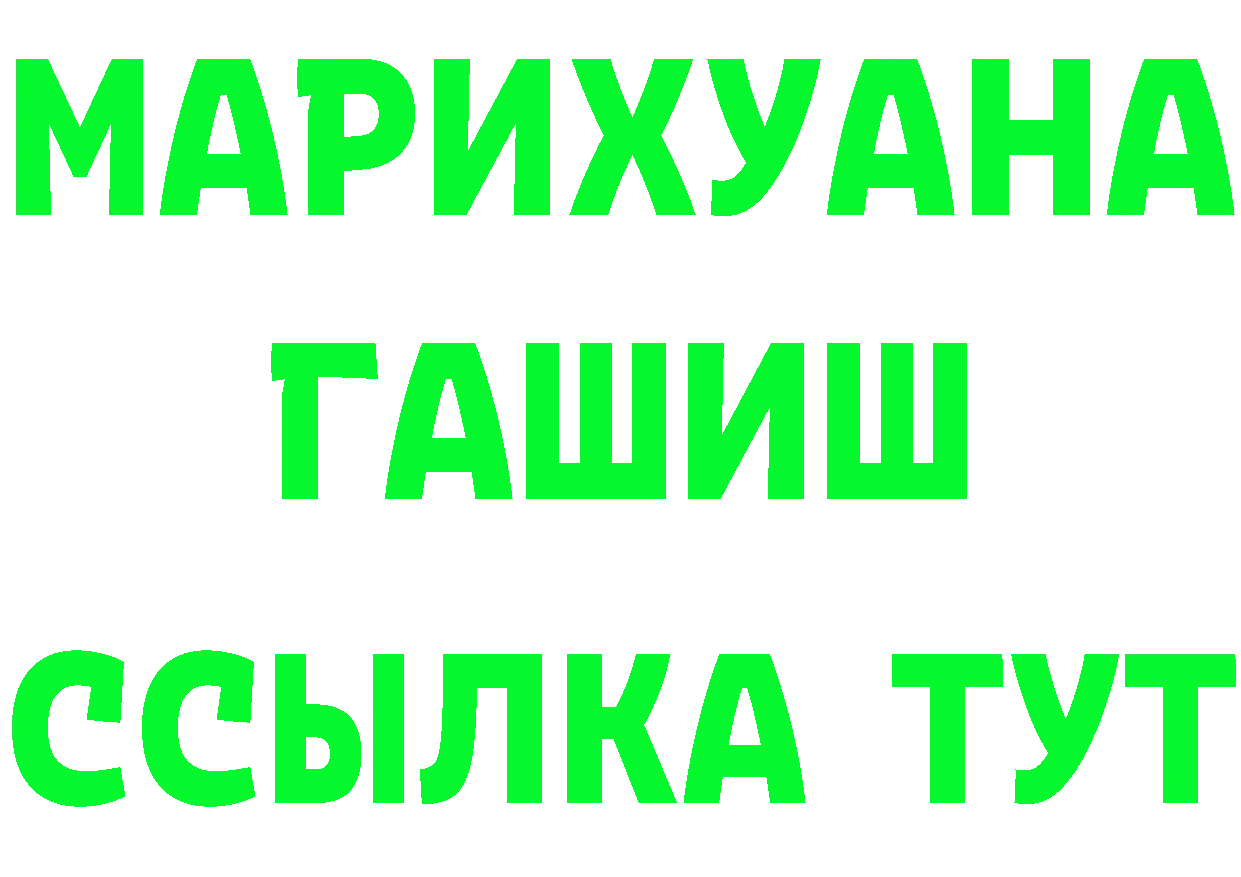 МАРИХУАНА
ГАШИШ
ССЫЛКА ТУТ